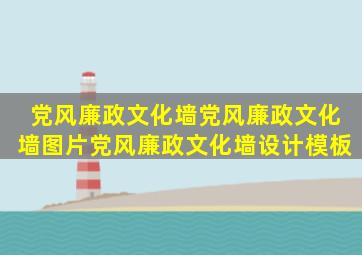 党风廉政文化墙党风廉政文化墙图片党风廉政文化墙设计模板